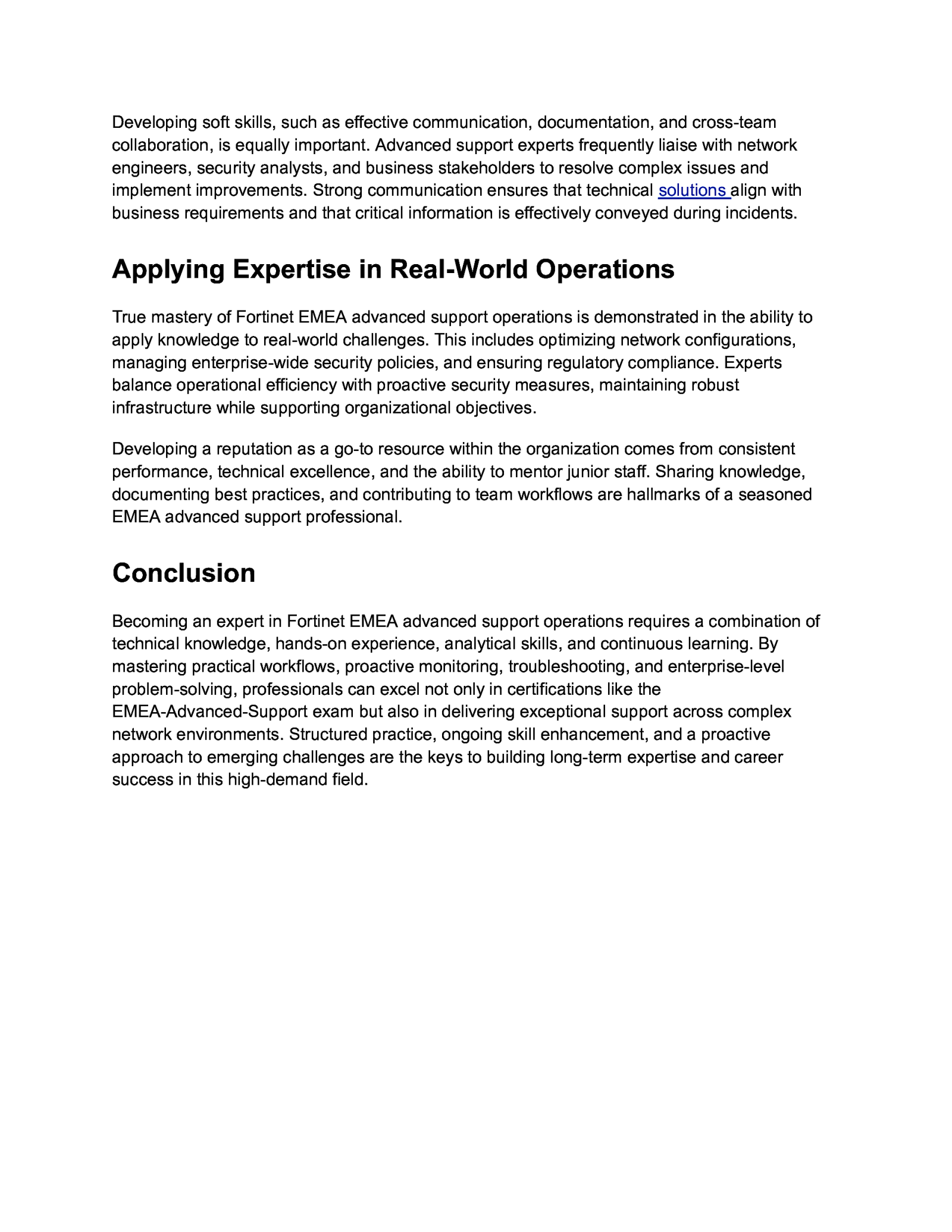 Developing soft skills, such as effective communication, documentation, and cross-team collaboration, is equally important. Advanced support experts frequently liaise with network engineers, security analysts, and business stakeholders to resolve complex issues and implement improvements. Strong communication ensures that technical solutions align with business requirements and that critical information is effectively conveyed during incidents.

Applying Expertise in Real-World Operations

True mastery of Fortinet EMEA advanced support operations is demonstrated in the ability to apply knowledge to real-world challenges. This includes optimizing network configurations, managing enterprise-wide security policies, and ensuring regulatory compliance. Experts balance operational efficiency with proactive security measures, maintaining robust infrastructure while supporting organizational objectives.

Developing a reputation as a go-to resource within the organization comes from consistent performance, technical excellence, and the ability to mentor junior staff. Sharing knowledge, documenting best practices, and contributing to team workflows are hallmarks of a seasoned EMEA advanced support professional.

Conclusion

Becoming an expert in Fortinet EMEA advanced support operations requires a combination of technical knowledge, hands-on experience, analytical skills, and continuous learning. By mastering practical workflows, proactive monitoring, troubleshooting, and enterprise-level problem-solving, professionals can excel not only in certifications like the EMEA-Advanced-Support exam but also in delivering exceptional support across complex network environments. Structured practice, ongoing skill enhancement, and a proactive approach to emerging challenges are the keys to building long-term expertise and career success in this high-demand field.